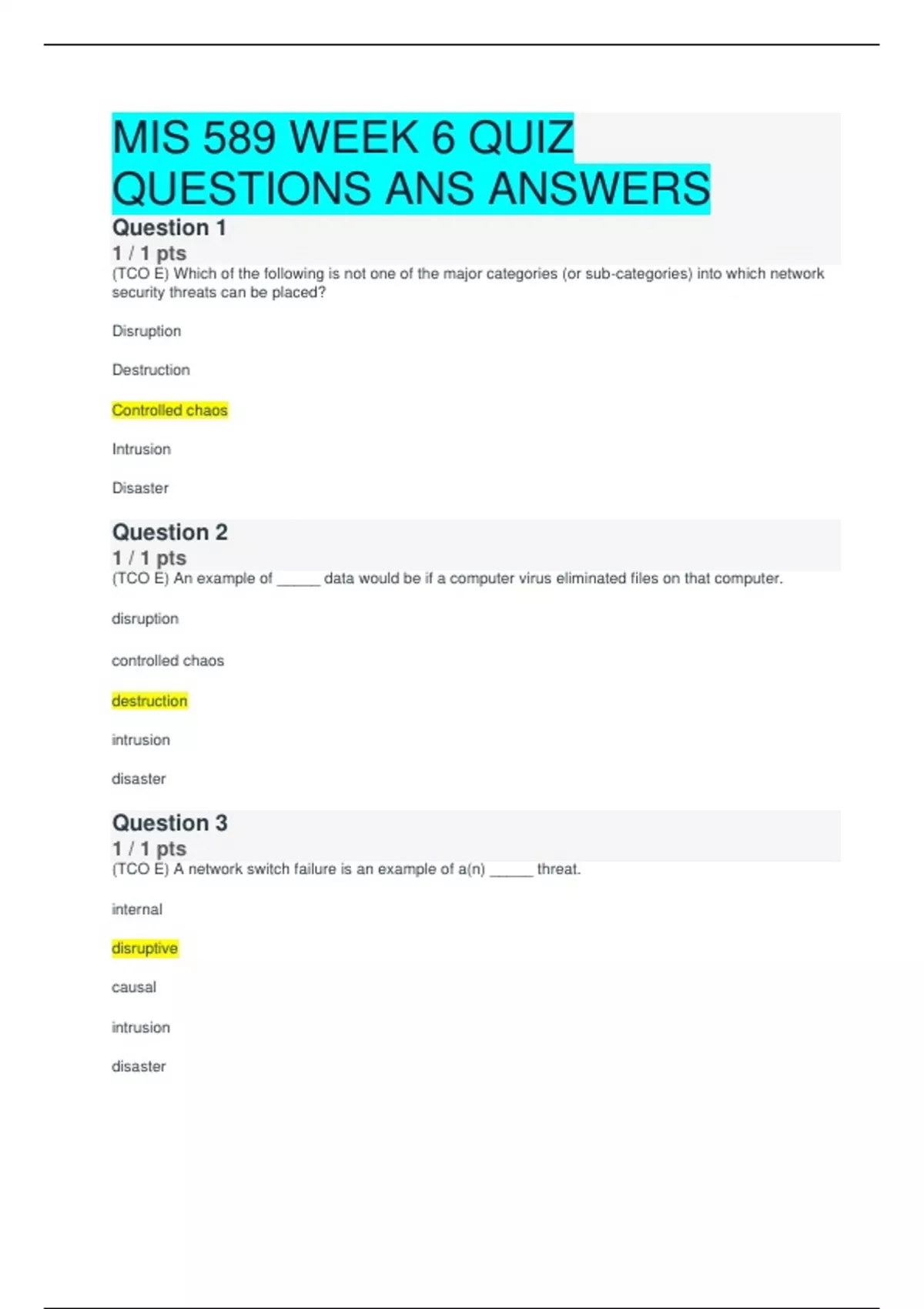 MIS 589 WEEK 6 QUIZ QUESTIONS ANS ANSWERS

Question 1

1 / 1 pts

(TCO E) Which of the following is not one of the major categories (or sub-categories) into which network security threats can be placed?

Disruption

Destruction

Controlled chaos

Intrusion

Disaster

Question 2

1 / 1 pts

(TCO E) An example of ____ data would be if a computer virus eliminated files on that computer.

disruption

controlled chaos

destruction

intrusion

disaster

Question 3

1 / 1 pts

(TCO E) A network switch failure is an example of a(n) ____ threat.

internal

disruptive

causal

intrusion

disaster